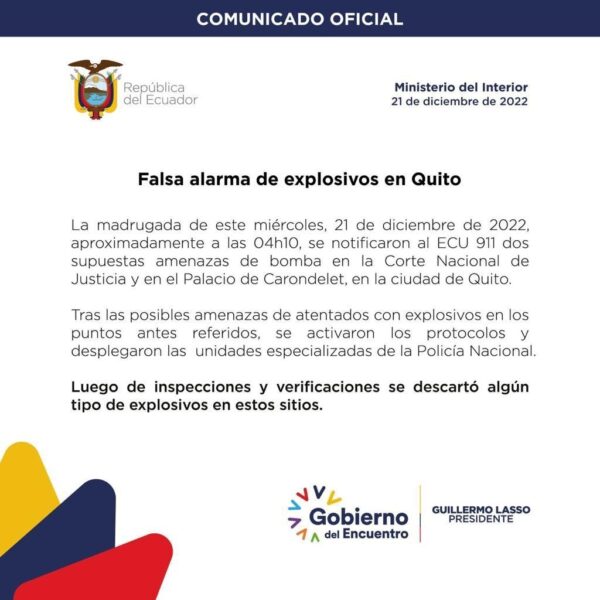 COMUNICADO OFICIAL

República del Ecuador

Ministerio del Interior
21 de diciembre de 2022

Falsa alarma de explosivos en Quito

La madrugada de este miércoles, 21 de diciembre de 2022, aproximadamente a las 04h10, se notificaron al ECU 911 dos supuestas amenazas de bomba en la Corte Nacional de Justicia y en el Palacio de Carondelet, en la ciudad de Quito.

Tras las posibles amenazas de atentados con explosivos en los puntos antes referidos, se activaron los protocolos y desplegaron las unidades especializadas de la Policía Nacional.

Luego de inspecciones y verificaciones se descartó algún tipo de explosivos en estos sitios.

Gobierno del Encuentro

GUILLERMO LASSO
PRESIDENTE